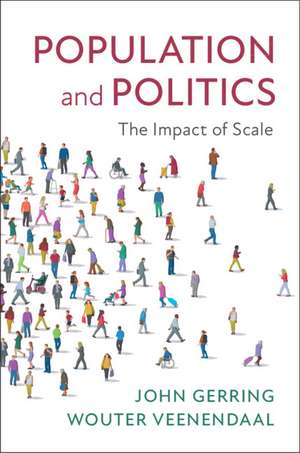 POPULATION
and POLITICS

The Impact of Scale

JOHN GERRING
WOUTER VEENENDAAL